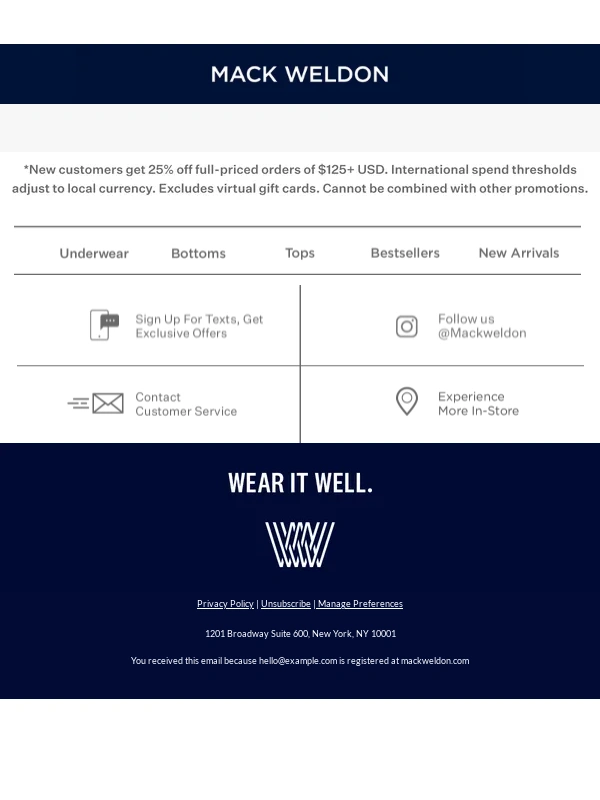 MACK WELDON

*New customers get 25% off full-priced orders of $125+ USD. International spend thresholds adjust to local currency. Excludes virtual gift cards. Cannot be combined with other promotions.

Underwear Bottoms Tops Bestsellers New Arrivals

Sign Up For Texts, Get Exclusive Offers

Follow us @Mackweldon

Contact Customer Service

Experience More In-Store

WEAR IT WELL.

Privacy Policy | Unsubscribe | Manage Preferences

1201 Broadway Suite 600, New York, NY 10001

You received this email because hello@example.com is registered at mackweldon.com